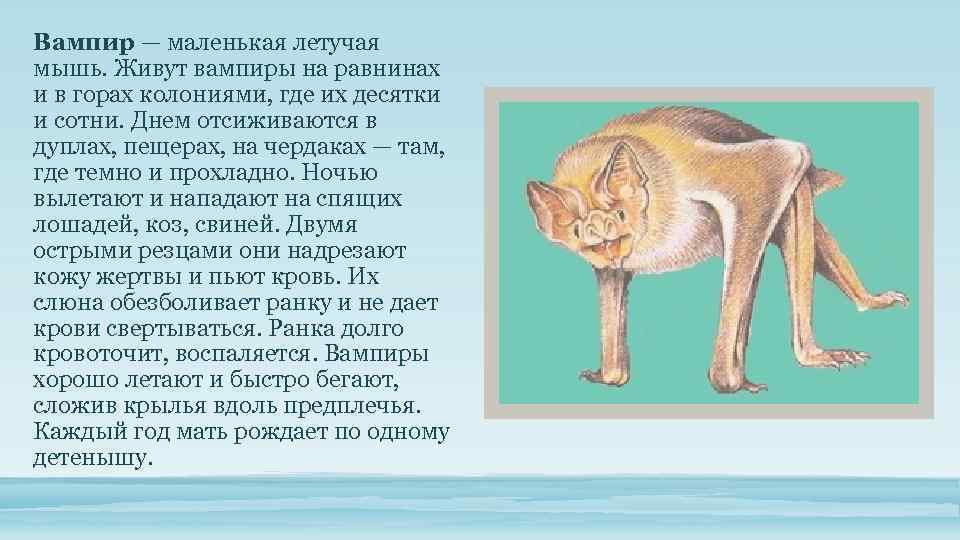 Вампир — маленькая летучая мышь. Живут вампиры на равнинах и в горах колониями, где их десятки и сотни. Днем отсиживаются в дуплах, пещерах, на чердаках — там, где темно и прохладно. Ночью вылетают и нападают на спящих лошадей, коз, свиней. Двумя острыми резцами они надрезают кожу жертвы и пьют кровь. Их слюна обезболивает ранку и не дает крови свертываться. Ранка долго кровоточит, воспаляется. Вампиры хорошо летают и быстро бегают, сложив крылья вдоль предплечья. Каждый год мать рождает по одному детенышу.